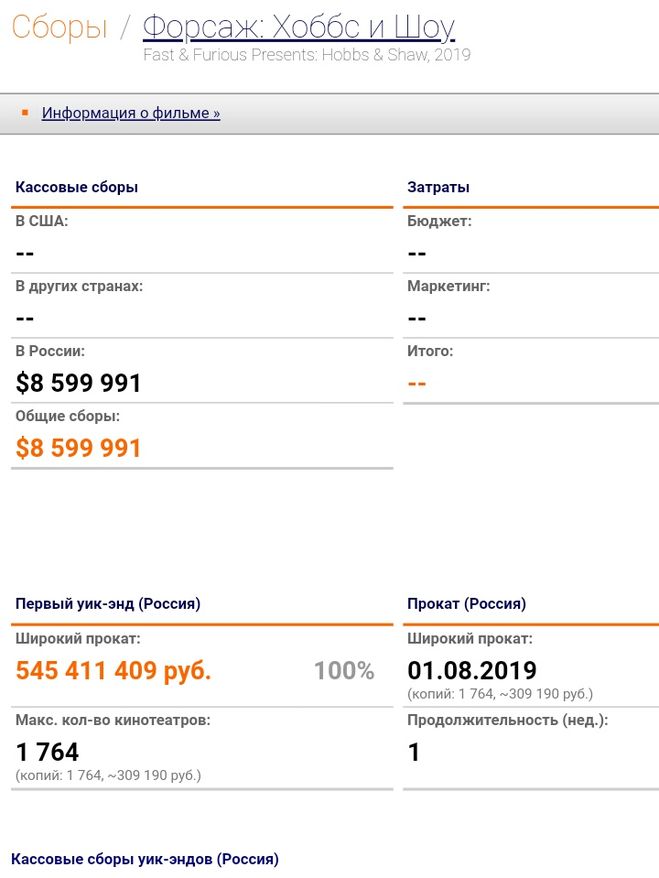 Сборы / Форсаж: Хоббс и Шоу
Fast & Furious Presents: Hobbs & Shaw, 2019

Информация о фильме »

Кассовые сборы

В США:
--
В других странах:
--
В России:
$8 599 991
Общие сборы:
$8 599 991

Затраты

Бюджет:
--
Маркетинг:
--
Итого:
--

Первый уик-энд (Россия)

Широкий прокат:
545 411 409 руб. 100%
Макс. кол-во кинотеатров:
1 764
(копий: 1 764, ~309 190 руб.)

Прокат (Россия)

Широкий прокат:
01.08.2019
(копий: 1 764, ~309 190 руб.)
Продолжительность (нед.):
1

Кассовые сборы уик-эндов (Россия)